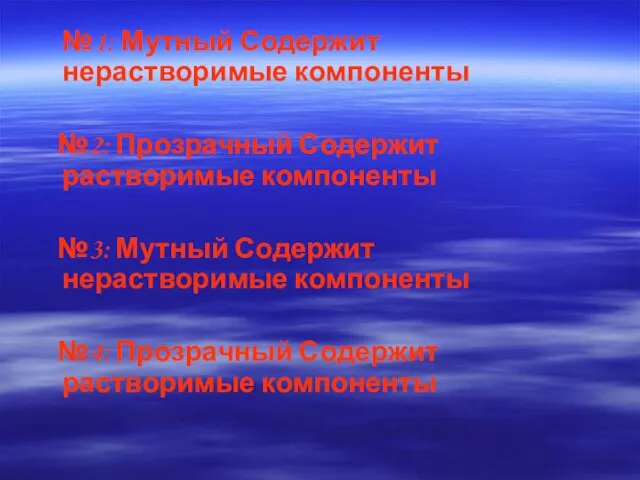 №1: Мутный Содержит нерастворимые компоненты

№2: Прозрачный Содержит растворимые компоненты

№3: Мутный Содержит нерастворимые компоненты

№4: Прозрачный Содержит растворимые компоненты